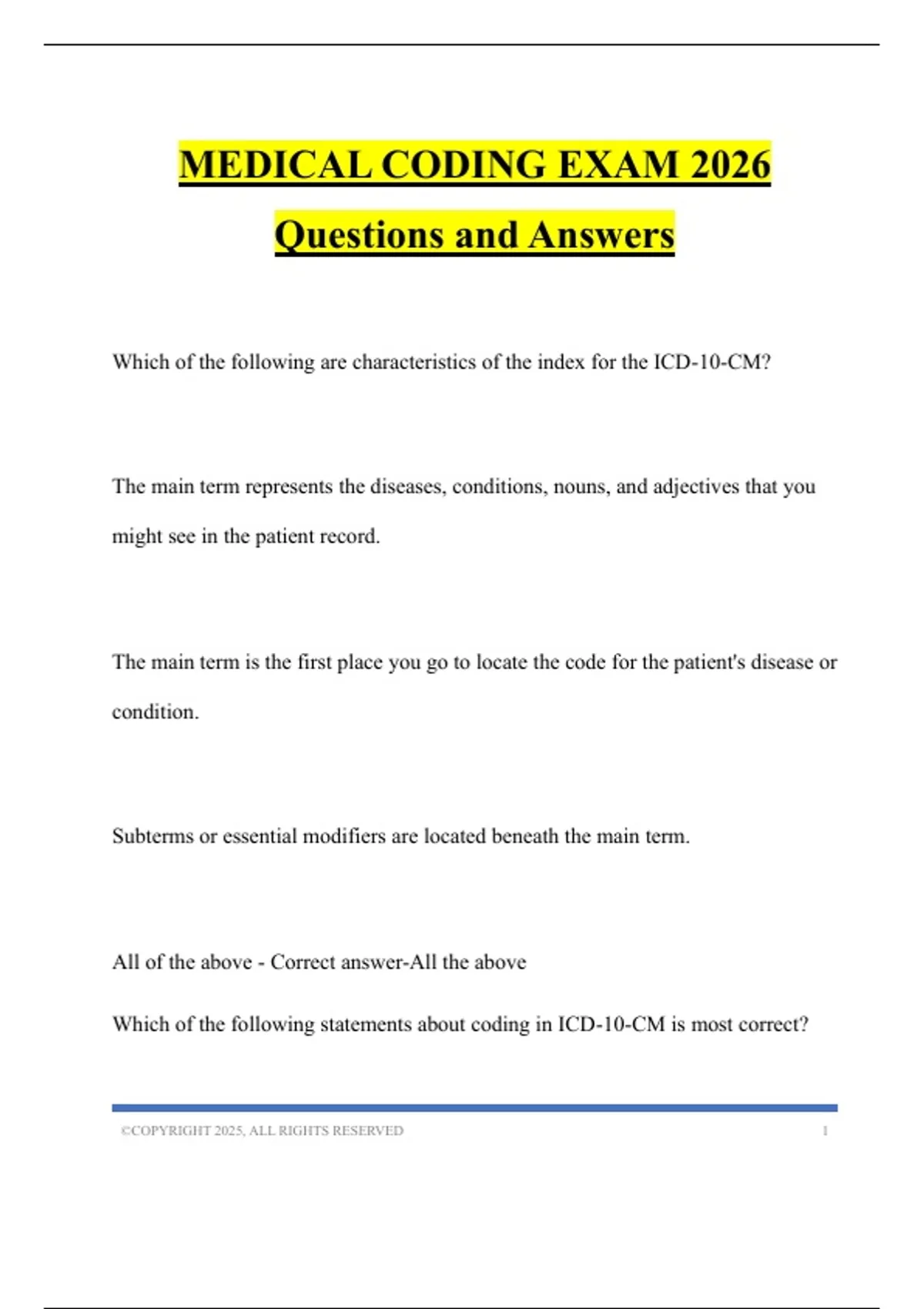 MEDICAL CODING EXAM 2026

Questions and Answers

Which of the following are characteristics of the index for the ICD-10-CM?

The main term represents the diseases, conditions, nouns, and adjectives that you might see in the patient record.

The main term is the first place you go to locate the code for the patient's disease or condition.

Subterms or essential modifiers are located beneath the main term.

All of the above - Correct answer-All the above

Which of the following statements about coding in ICD-10-CM is most correct?

©COPYRIGHT 2025, ALL RIGHTS RESERVED 1